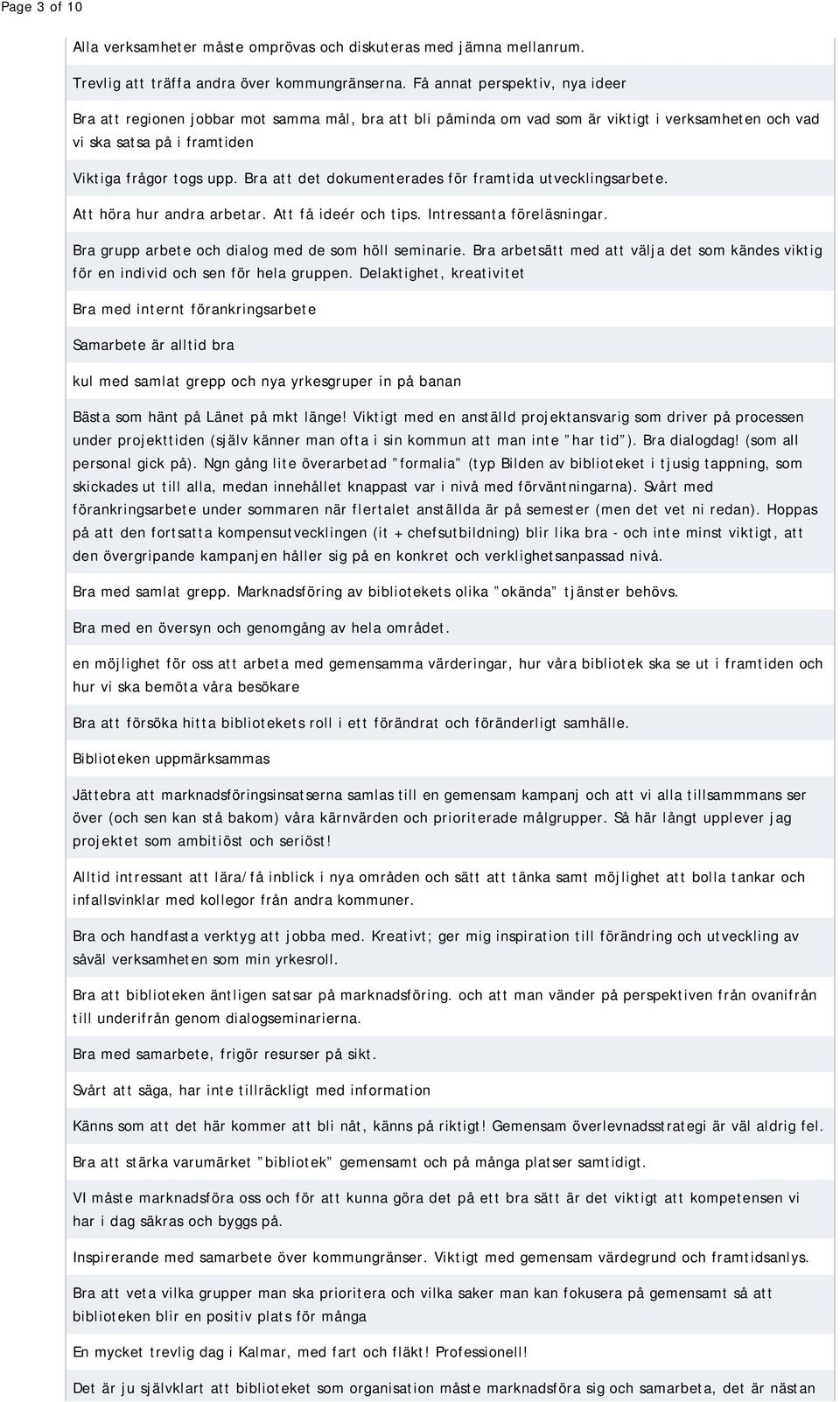 Page 3 of 10

Alla verksamheter måste omprövas och diskuteras med jämna mellanrum.

Trevlig att träffa andra över kommungränserna. Få annat perspektiv, nya ideer

Bra att regionen jobbar mot samma mål, bra att bli påminda om vad som är viktigt i verksamheten och vad vi ska satsa på i framtiden

Viktiga frågor togs upp. Bra att det dokumenterades för framtida utvecklingsarbete.

Att höra hur andra arbetar. Att få ideér och tips. Intressanta föreläsningar.

Bra grupp arbete och dialog med de som höll seminarie. Bra arbetsätt med att välja det som kändes viktig för en individ och sen för hela gruppen. Delaktighet, kreativitet

Bra med internt förankringsarbete

Samarbete är alltid bra

kul med samlat grepp och nya yrkesgruper in på banan

Bästa som hänt på Länet på mkt länge! Viktigt med en anställd projektansvarig som driver på processen under projekttiden (själv känner man ofta i sin kommun att man inte "har tid"). Bra dialogdag! (som all personal gick på). Ngn gång lite överarbetad "formalia" (typ Bilden av biblioteket i tjusig tappning, som skickades ut till alla, medan innehållet knappast var i nivå med förväntningarna). Svårt med förankringsarbete under sommaren när flertalet anställda är på semester (men det vet ni redan). Hoppas på att den fortsatta kompensutvecklingen (it + chefsutbildning) blir lika bra - och inte minst viktigt, att den övergripande kampanjen håller sig på en konkret och verklighetsanpassad nivå.

Bra med samlat grepp. Marknadsföring av bibliotekets olika "okända" tjänster behövs.

Bra med en översyn och genomgång av hela området.

en möjlighet för oss att arbeta med gemensamma värderingar, hur våra bibliotek ska se ut i framtiden och hur vi ska bemöta våra besökare

Bra att försöka hitta bibliotekets roll i ett förändrat och föränderligt samhälle.

Biblioteken uppmärksammas

Jättebra att marknadsföringsinsatserna samlas till en gemensam kampanj och att vi alla tillsammmans ser över (och sen kan stå bakom) våra kärnvärden och prioriterade målgrupper. Så här långt upplever jag projektet som ambitiöst och seriöst!

Alltid intressant att lära/få inblick i nya områden och sätt att tänka samt möjlighet att bolla tankar och infallsvinklar med kollegor från andra kommuner.

Bra och handfasta verktyg att jobba med. Kreativt; ger mig inspiration till förändring och utveckling av såväl verksamheten som min yrkesroll.

Bra att biblioteken äntligen satsar på marknadsföring. och att man vänder på perspektiven från ovanifrån till underifrån genom dialogseminarierna.

Bra med samarbete, frigör resurser på sikt.

Svårt att säga, har inte tillräckligt med information

Känns som att det här kommer att bli nåt, känns på riktigt! Gemensam överlevnadsstrategi är väl aldrig fel.

Bra att stärka varumärket "bibliotek" gemensamt och på många platser samtidigt.

VI måste marknadsföra oss och för att kunna göra det på ett bra sätt är det viktigt att kompetensen vi har i dag säkras och byggs på.

Inspirerande med samarbete över kommungränser. Viktigt med gemensam värdegrund och framtidsanlys.

Bra att veta vilka grupper man ska prioritera och vilka saker man kan fokusera på gemensamt så att biblioteken blir en positiv plats för många

En mycket trevlig dag i Kalmar, med fart och fläkt! Professionell!

Det är ju självklart att biblioteket som organisation måste marknadsföra sig och samarbeta, det är nästan